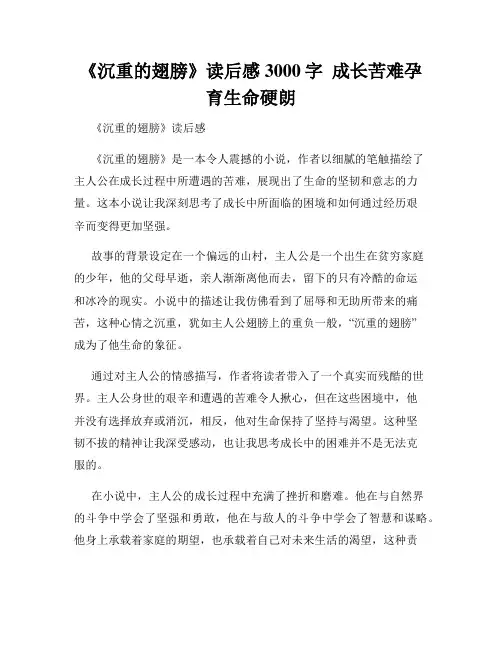 《沉重的翅膀》读后感 3000 字 成长苦难孕育生命硬朗

《沉重的翅膀》读后感

《沉重的翅膀》是一本令人震撼的小说，作者以细腻的笔触描绘了主人公在成长过程中所遭遇的苦难，展现出了生命的坚韧和意志的力量。这本小说让我深刻思考了成长中所面临的困境和如何通过经历艰辛而变得更加坚强。

故事的背景设定在一个偏远的山村，主人公是一个出生在贫穷家庭的少年，他的父母早逝，亲人渐渐离他而去，留下的只有冷酷的命运和冰冷的现实。小说中的描述让我仿佛看到了屈辱和无助所带来的痛苦，这种心情之沉重，犹如主人公翅膀上的重负一般，“沉重的翅膀”成为了他生命的象征。

通过对主人公的情感描写，作者将读者带入了一个真实而残酷的世界。主人公身世的艰辛和遭遇的苦难令人揪心，但在这些困境中，他并没有选择放弃或消沉，相反，他对生命保持了坚持与渴望。这种坚韧不拔的精神让我深受感动，也让我思考成长中的困难并不是无法克服的。

在小说中，主人公的成长过程中充满了挫折和磨难。他在与自然界的斗争中学会了坚强和勇敢，他在与敌人的斗争中学会了智慧和谋略。他身上承载着家庭的期望，也承载着自己对未来生活的渴望，这种责